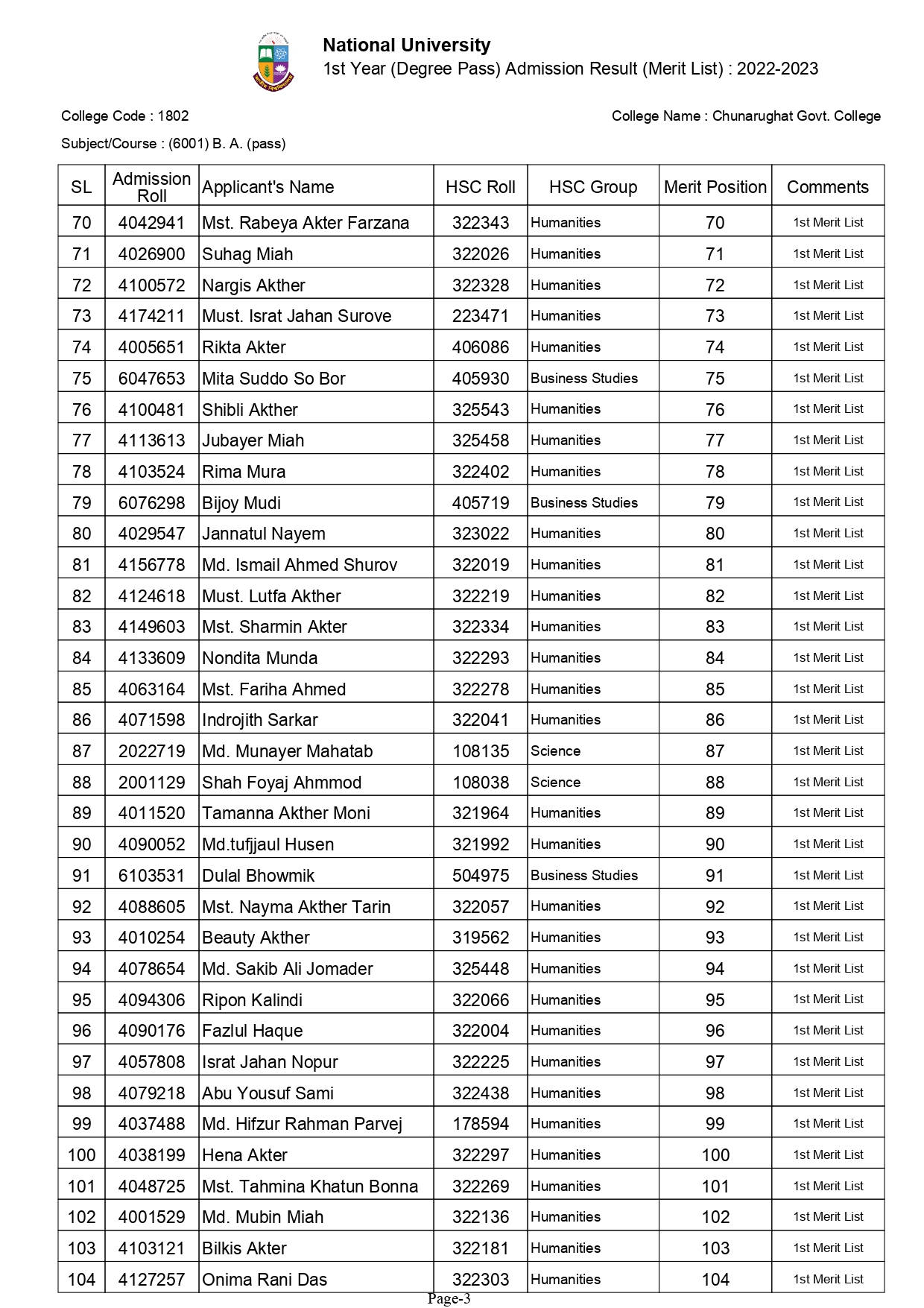 National University
1st Year (Degree Pass) Admission Result (Merit List) : 2022-2023

College Code : 1802

College Name : Chunarughat Govt. College

Subject/Course : (6001) B. A. (pass)

| SL | Admission Roll | Applicant's Name | HSC Roll | HSC Group | Merit Position | Comments |
|---|---|---|---|---|---|---|
| 70 | 4042941 | Mst. Rabeya Akter Farzana | 322343 | Humanities | 70 | 1st Merit List |
| 71 | 4026900 | Suhag Miah | 322026 | Humanities | 71 | 1st Merit List |
| 72 | 4100572 | Nargis Akther | 322328 | Humanities | 72 | 1st Merit List |
| 73 | 4174211 | Must. Israt Jahan Surove | 223471 | Humanities | 73 | 1st Merit List |
| 74 | 4005651 | Rikta Akter | 406086 | Humanities | 74 | 1st Merit List |
| 75 | 6047653 | Mita Suddo So Bor | 405930 | Business Studies | 75 | 1st Merit List |
| 76 | 4100481 | Shibli Akther | 325543 | Humanities | 76 | 1st Merit List |
| 77 | 4113613 | Jubayer Miah | 325458 | Humanities | 77 | 1st Merit List |
| 78 | 4103524 | Rima Mura | 322402 | Humanities | 78 | 1st Merit List |
| 79 | 6076298 | Bijoy Mudi | 405719 | Business Studies | 79 | 1st Merit List |
| 80 | 4029547 | Jannatul Nayem | 323022 | Humanities | 80 | 1st Merit List |
| 81 | 4156778 | Md. Ismail Ahmed Shurov | 322019 | Humanities | 81 | 1st Merit List |
| 82 | 4124618 | Must. Lutfa Akther | 322219 | Humanities | 82 | 1st Merit List |
| 83 | 4149603 | Mst. Sharmin Akter | 322334 | Humanities | 83 | 1st Merit List |
| 84 | 4133609 | Nondita Munda | 322293 | Humanities | 84 | 1st Merit List |
| 85 | 4063164 | Mst. Fariha Ahmed | 322278 | Humanities | 85 | 1st Merit List |
| 86 | 4071598 | Indrojith Sarkar | 322041 | Humanities | 86 | 1st Merit List |
| 87 | 2022719 | Md. Munayer Mahatab | 108135 | Science | 87 | 1st Merit List |
| 88 | 2001129 | Shah Foyaj Ahmmod | 108038 | Science | 88 | 1st Merit List |
| 89 | 4011520 | Tamanna Akther Moni | 321964 | Humanities | 89 | 1st Merit List |
| 90 | 4090052 | Md.tufjjaul Husen | 321992 | Humanities | 90 | 1st Merit List |
| 91 | 6103531 | Dulal Bhowmik | 504975 | Business Studies | 91 | 1st Merit List |
| 92 | 4088605 | Mst. Nayma Akther Tarin | 322057 | Humanities | 92 | 1st Merit List |
| 93 | 4010254 | Beauty Akther | 319562 | Humanities | 93 | 1st Merit List |
| 94 | 4078654 | Md. Sakib Ali Jomader | 325448 | Humanities | 94 | 1st Merit List |
| 95 | 4094306 | Ripon Kalindi | 322066 | Humanities | 95 | 1st Merit List |
| 96 | 4090176 | Fazlul Haque | 322004 | Humanities | 96 | 1st Merit List |
| 97 | 4057808 | Israt Jahan Nopur | 322225 | Humanities | 97 | 1st Merit List |
| 98 | 4079218 | Abu Yousuf Sami | 322438 | Humanities | 98 | 1st Merit List |
| 99 | 4037488 | Md. Hifzur Rahman Parvej | 178594 | Humanities | 99 | 1st Merit List |
| 100 | 4038199 | Hena Akter | 322297 | Humanities | 100 | 1st Merit List |
| 101 | 4048725 | Mst. Tahmina Khatun Bonna | 322269 | Humanities | 101 | 1st Merit List |
| 102 | 4001529 | Md. Mubin Miah | 322136 | Humanities | 102 | 1st Merit List |
| 103 | 4103121 | Bilkis Akter | 322181 | Humanities | 103 | 1st Merit List |
| 104 | 4127257 | Onima Rani Das | 322303 | Humanities | 104 | 1st Merit List |

Page-3